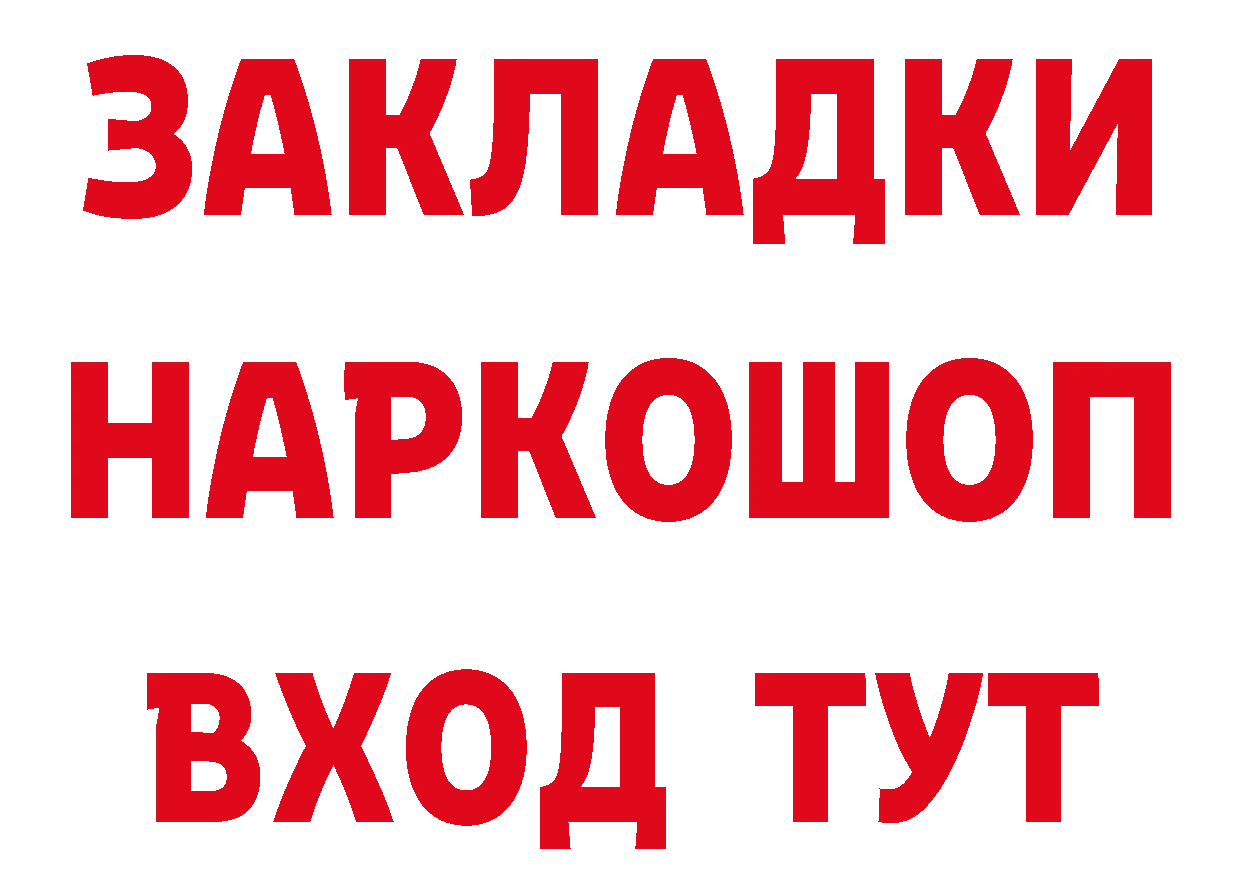 ЗАКЛАДКИ НАРКОШОП ВХОД ТУТ